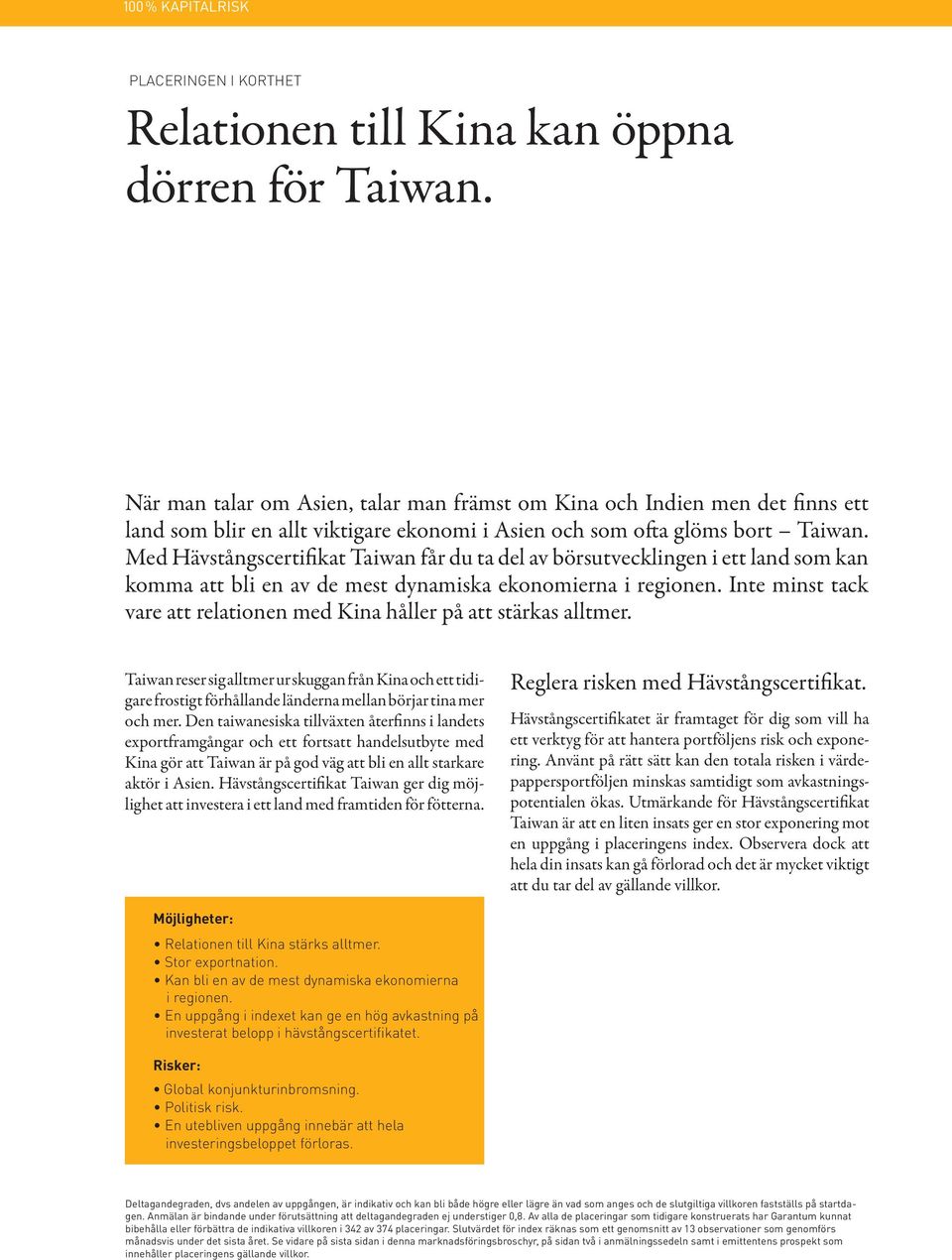 100 % KAPITALRISK

PLACERINGEN I KORTHET

Relationen till Kina kan öppna dörren för Taiwan.

När man talar om Asien, talar man främst om Kina och Indien men det finns ett land som blir en allt viktigare ekonomi i Asien och som ofta glöms bort – Taiwan. Med Hävstångscertifikat Taiwan får du ta del av börsutvecklingen i ett land som kan komma att bli en av de mest dynamiska ekonomierna i regionen. Inte minst tack vare att relationen med Kina håller på att stärkas alltmer.

Taiwan reser sig alltmer ur skuggan från Kina och ett tidigare frostigt förhållande länderna mellan börjar tina mer och mer. Den taiwanesiska tillväxten återfinns i landets exportframgångar och ett fortsatt handelsutbyte med Kina gör att Taiwan är på god väg att bli en allt starkare aktör i Asien. Hävstångscertifikat Taiwan ger dig möjlighet att investera i ett land med framtiden för fötterna.

Möjligheter:
• Relationen till Kina stärks alltmer.
• Stor exportnation.
• Kan bli en av de mest dynamiska ekonomierna i regionen.
• En uppgång i indexet kan ge en hög avkastning på investerat belopp i hävstångscertifikatet.

Risker:
• Global konjunkturinbromsning.
• Politisk risk.
• En utebliven uppgång innebär att hela investeringsbeloppet förloras.

Reglera risken med Hävstångscertifikat.

Hävstångscertifikatet är framtaget för dig som vill ha ett verktyg för att hantera portföljens risk och exponering. Använt på rätt sätt kan den totala risken i värdepappersportföljen minskas samtidigt som avkastningspotentialen ökas. Utmärkande för Hävstångscertifikat Taiwan är att en liten insats ger en stor exponering mot en uppgång i placeringens index. Observera dock att hela din insats kan gå förlorad och det är mycket viktigt att du tar del av gällande villkor.

Deltagandegraden, dvs andelen av uppgången, är indikativ och kan bli både högre eller lägre än vad som anges och de slutgiltiga villkoren fastställs på startdagen. Anmälan är bindande under förutsättning att deltagandegraden ej understiger 0,8. Av alla de placeringar som tidigare konstruerats har Garantum kunnat bibehålla eller förbättra de indikativa villkoren i 342 av 374 placeringar. Slutvärdet för index räknas som ett genomsnitt av 13 observationer som genomförs månadsvis under det sista året. Se vidare på sista sidan i denna marknadsföringsbroschyr, på sidan två i anmälningssedeln samt i emittentens prospekt som innehåller placeringens gällande villkor.